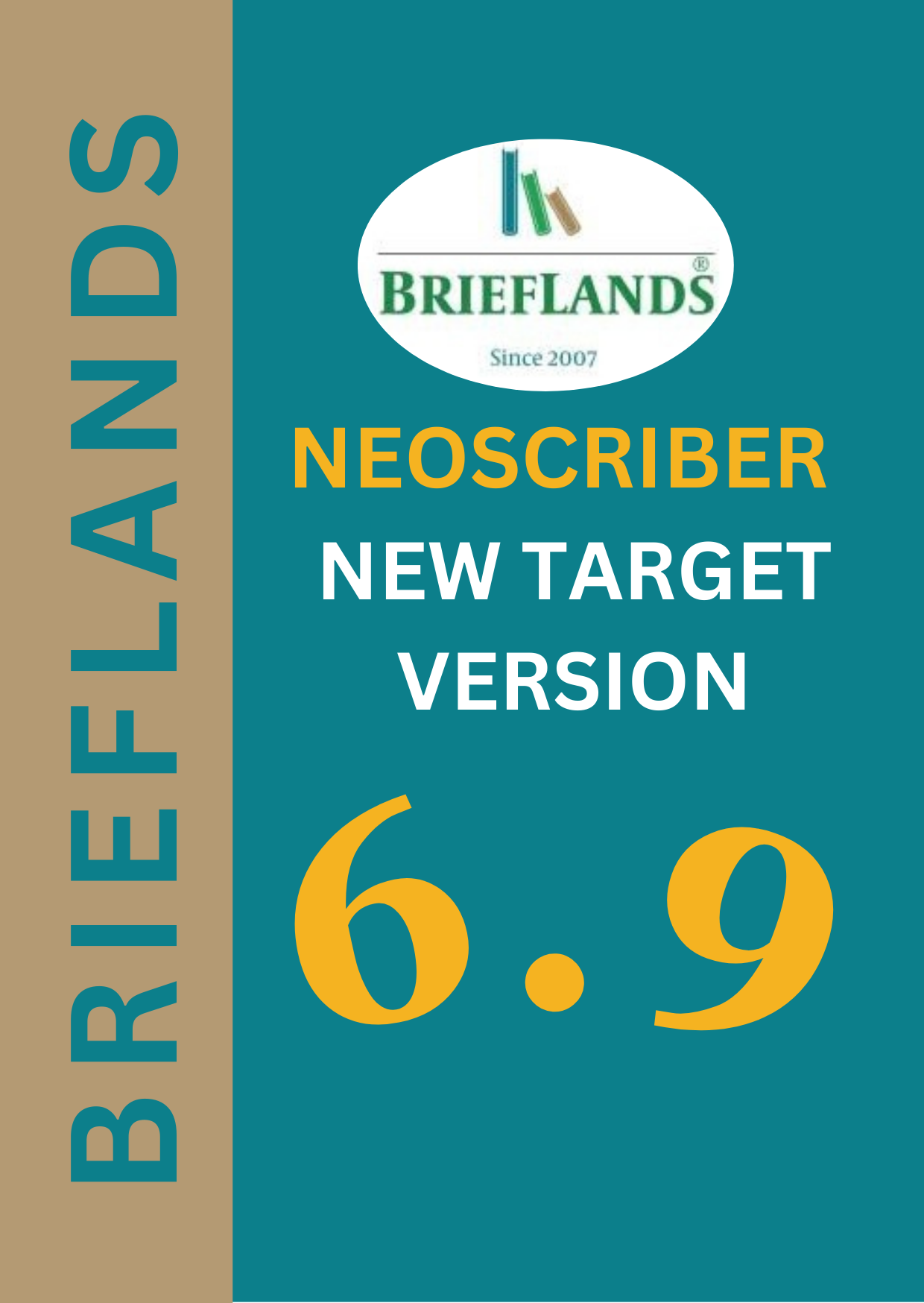 BRIEFLANDS

BRIEFLANDS®

Since 2007

NEOSCRIBER

NEW TARGET VERSION

6.9